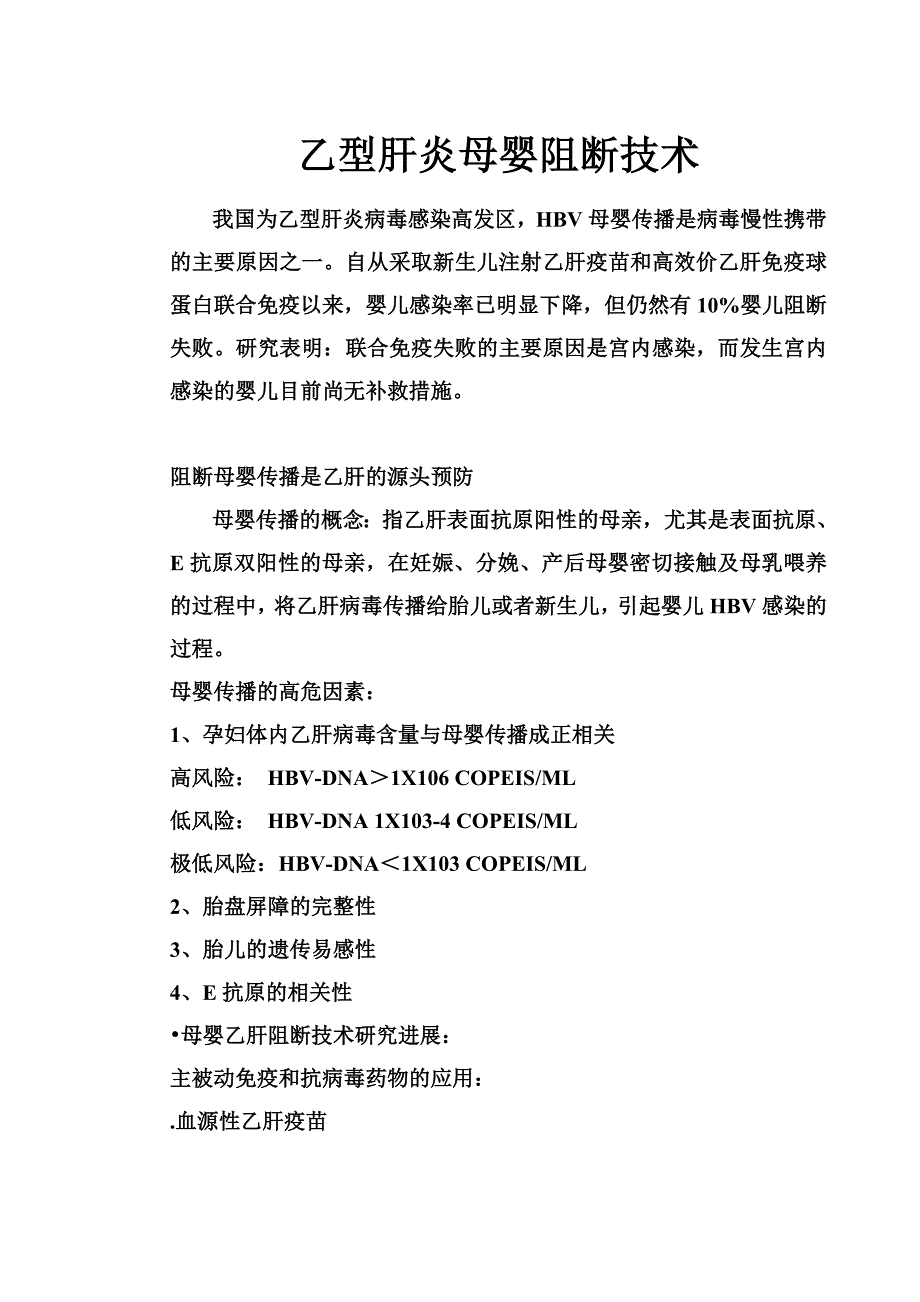 乙型肝炎母婴阻断技术

我国为乙型肝炎病毒感染高发区，HBV 母婴传播是病毒慢性携带的主要原因之一。自从采取新生儿注射乙肝疫苗和高效价乙肝免疫球蛋白联合免疫以来，婴儿感染率已明显下降，但仍然有 10%婴儿阻断失败。研究表明：联合免疫失败的主要原因是宫内感染，而发生宫内感染的婴儿目前尚无补救措施。

阻断母婴传播是乙肝的源头预防

母婴传播的概念：指乙肝表面抗原阳性的母亲，尤其是表面抗原、E 抗原双阳性的母亲，在妊娠、分娩、产后母婴密切接触及母乳喂养的过程中，将乙肝病毒传播给胎儿或者新生儿，引起婴儿 HBV 感染的过程。

母婴传播的高危因素：

1、孕妇体内乙肝病毒含量与母婴传播成正相关

高风险： HBV-DNA＞1X106 COPEIS/ML

低风险： HBV-DNA 1X103-4 COPEIS/ML

极低风险：HBV-DNA＜1X103 COPEIS/ML

2、胎盘屏障的完整性

3、胎儿的遗传易感性

4、E 抗原的相关性

•母婴乙肝阻断技术研究进展：

主被动免疫和抗病毒药物的应用：

.血源性乙肝疫苗